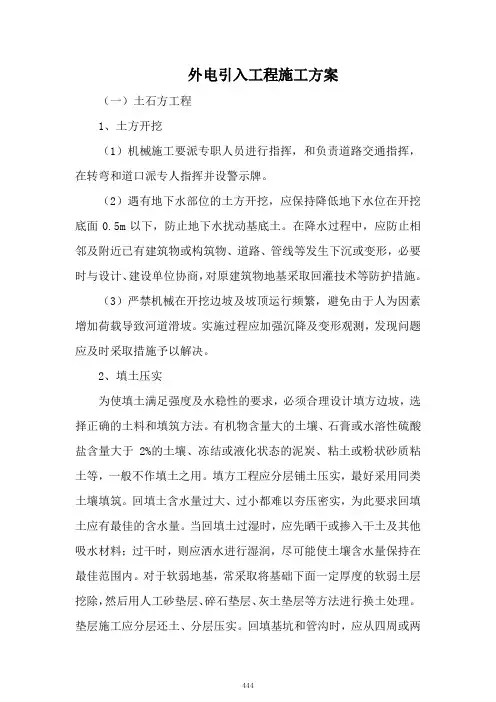 外电引入工程施工方案

（一）土石方工程

1、土方开挖

（1）机械施工要派专职人员进行指挥，和负责道路交通指挥，在转弯和道口派专人指挥并设警示牌。

（2）遇有地下水部位的土方开挖，应保持降低地下水位在开挖底面 0.5m 以下，防止地下水扰动基底土。在降水过程中，应防止相邻及附近已有建筑物或构筑物、道路、管线等发生下沉或变形，必要时与设计、建设单位协商，对原建筑物地基采取回灌技术等防护措施。

（3）严禁机械在开挖边坡及坡顶运行频繁，避免由于人为因素增加荷载导致河道滑坡。实施过程应加强沉降及变形观测，发现问题应及时采取措施予以解决。

2、填土压实

为使填土满足强度及水稳性的要求，必须合理设计填方边坡，选择正确的土料和填筑方法。有机物含量大的土壤、石膏或水溶性硫酸盐含量大于 2%的土壤、冻结或液化状态的泥炭、粘土或粉状砂质粘土等，一般不作填土之用。填方工程应分层铺土压实，最好采用同类土壤填筑。回填土含水量过大、过小都难以夯压密实，为此要求回填土应有最佳的含水量。当回填土过湿时，应先晒干或掺入干土及其他吸水材料；过干时，则应洒水进行湿润，尽可能使土壤含水量保持在最佳范围内。对于软弱地基，常采取将基础下面一定厚度的软弱土层挖除，然后用人工砂垫层、碎石垫层、灰土垫层等方法进行换土处理。垫层施工应分层还土、分层压实。回填基坑和管沟时，应从四周或两

444